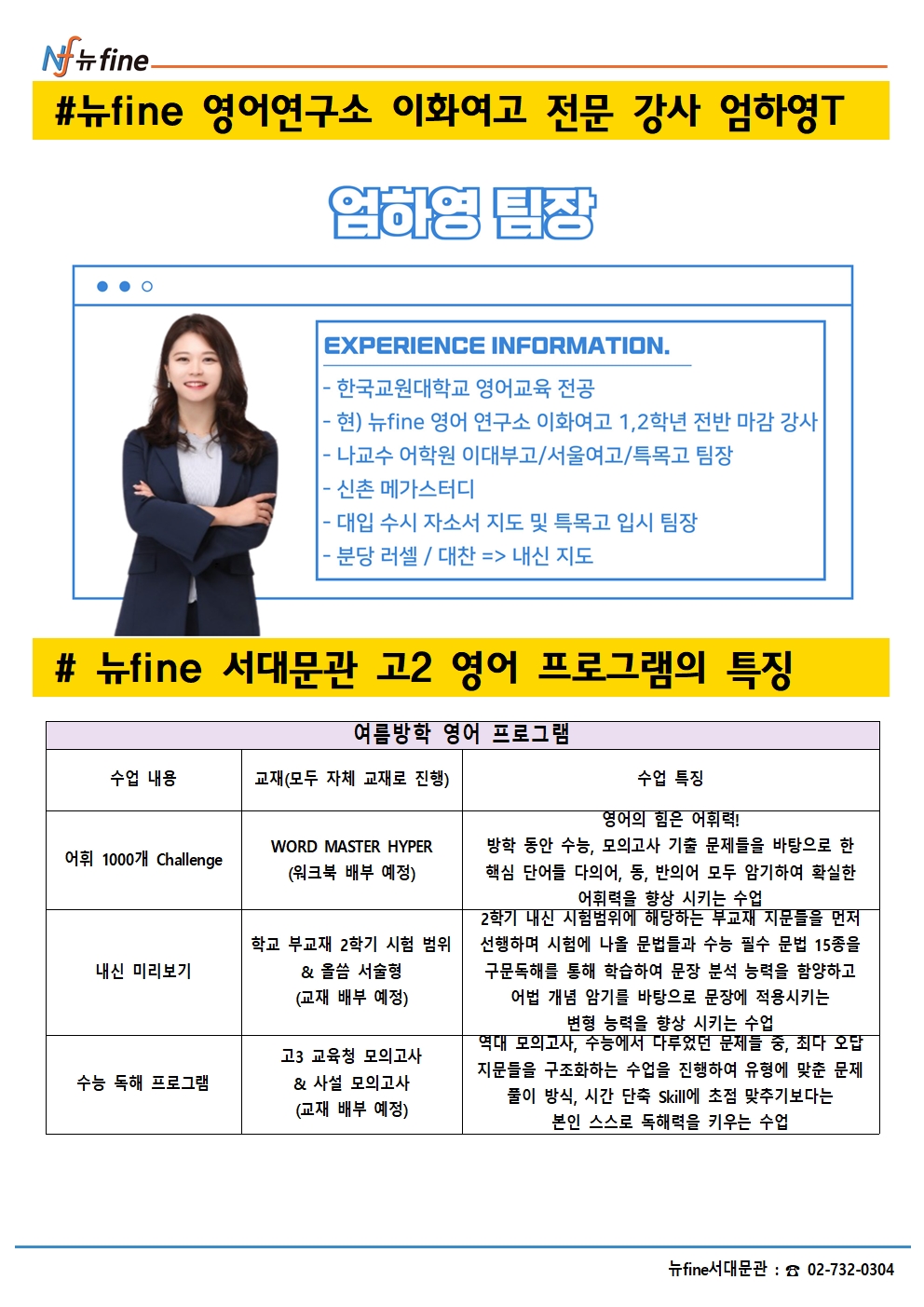 Nf 뉴fine

#뉴fine 영어연구소 이화여고 전문 강사 엄하영T

엄하영 팀장

EXPERIENCE INFORMATION.

- 한국교원대학교 영어교육 전공
- 현) 뉴fine 영어 연구소 이화여고 1,2학년 전반 마감 강사
- 나교수 어학원 이대부고/서울여고/특목고 팀장
- 신촌 메가스터디
- 대입 수시 자소서 지도 및 특목고 입시 팀장
- 분당 러셀 / 대찬 => 내신 지도

# 뉴fine 서대문관 고2 영어 프로그램의 특징

| 여름방학 영어 프로그램 | | |
|---|---|---|
| 수업 내용 | 교재(모두 자체 교재로 진행) | 수업 특징 |
| 어휘 1000개 Challenge | WORD MASTER HYPER (워크북 배부 예정) | 영어의 힘은 어휘력! 방학 동안 수능, 모의고사 기출 문제들을 바탕으로 한 핵심 단어들 다의어, 동, 반의어 모두 암기하여 확실한 어휘력을 향상 시키는 수업 |
| 내신 미리보기 | 학교 부교재 2학기 시험 범위 & 올씀 서술형 (교재 배부 예정) | 2학기 내신 시험범위에 해당하는 부교재 지문들을 먼저 선행하며 시험에 나올 문법들과 수능 필수 문법 15종을 구문독해를 통해 학습하여 문장 분석 능력을 함양하고 어법 개념 암기를 바탕으로 문장에 적용시키는 변형 능력을 향상 시키는 수업 |
| 수능 독해 프로그램 | 고3 교육청 모의고사 & 사설 모의고사 (교재 배부 예정) | 역대 모의고사, 수능에서 다루었던 문제들 중, 최다 오답 지문들을 구조화하는 수업을 진행하여 유형에 맞춘 문제 풀이 방식, 시간 단축 Skill에 초점 맞추기보다는 본인 스스로 독해력을 키우는 수업 |

뉴fine서대문관 : ☎ 02-732-0304